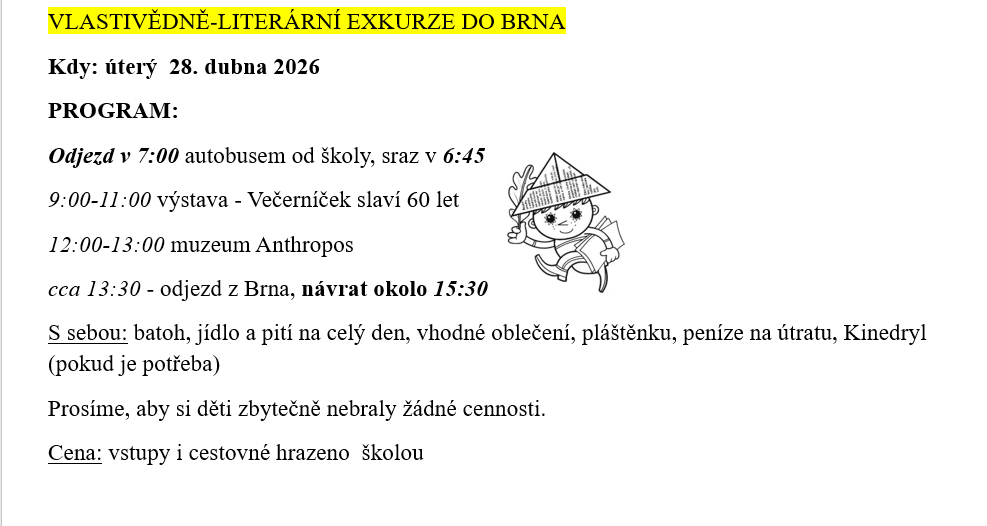 VLASTIVĚDNĚ-LITERÁRNÍ EXKURZE DO BRNA

Kdy: úterý 28. dubna 2026

PROGRAM:

Odjezd v 7:00 autobusem od školy, sraz v 6:45

9:00-11:00 výstava - Večerníček slaví 60 let

12:00-13:00 muzeum Anthropos

cca 13:30 - odjezd z Brna, návrat okolo 15:30

S sebou: batoh, jídlo a pití na celý den, vhodné oblečení, pláštěnku, peníze na útratu, Kinedryl (pokud je potřeba)

Prosíme, aby si děti zbytečně nebraly žádné cennosti.

Cena: vstupy i cestovné hrazeno školou